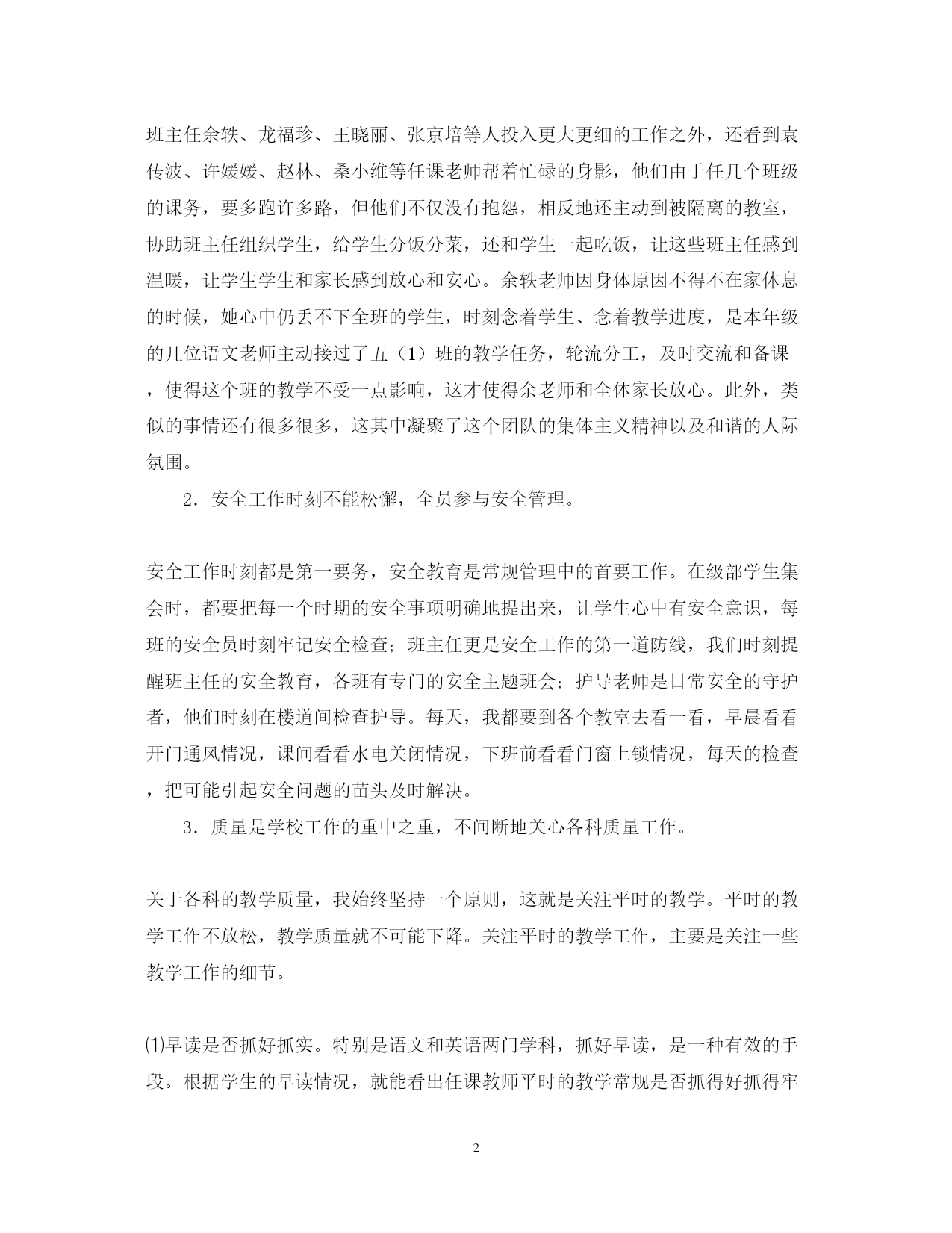 班主任余轶、龙福珍、王晓丽、张京培等人投入更大更细的工作之外，还看到袁传波、许媛媛、赵林、桑小维等任课老师帮着忙碌的身影，他们由于任几个班级的课务，要多跑许多路，但他们不仅没有抱怨，相反地还主动到被隔离的教室，协助班主任组织学生，给学生分饭分菜，还和学生一起吃饭，让这些班主任感到温暖，让学生学生和家长感到放心和安心。余轶老师因身体原因不得不在家休息的时候，她心中仍丢不下全班的学生，时刻念着学生、念着教学进度，是本年级的几位语文老师主动接过了五（1）班的教学任务，轮流分工，及时交流和备课，使得这个班的教学不受一点影响，这才使得余老师和全体家长放心。此外，类似的事情还有很多很多，这其中凝聚了这个团队的集体主义精神以及和谐的人际氛围。

2．安全工作时刻不能松懈，全员参与安全管理。

安全工作时刻都是第一要务，安全教育是常规管理中的首要工作。在级部学生集会时，都要把每一个时期的安全事项明确地提出来，让学生心中有安全意识，每班的安全员时刻牢记安全检查；班主任更是安全工作的第一道防线，我们时刻提醒班主任的安全教育，各班有专门的安全主题班会；护导老师是日常安全的守护者，他们时刻在楼道间检查护导。每天，我都要到各个教室去看一看，早晨看看开门通风情况，课间看看水电关闭情况，下班前看看门窗上锁情况，每天的检查，把可能引起安全问题的苗头及时解决。

3．质量是学校工作的重中之重，不间断地关心各科质量工作。

关于各科的教学质量，我始终坚持一个原则，这就是关注平时的教学。平时的教学工作不放松，教学质量就不可能下降。关注平时的教学工作，主要是关注一些教学工作的细节。

⑴早读是否抓好抓实。特别是语文和英语两门学科，抓好早读，是一种有效的手段。根据学生的早读情况，就能看出任课教师平时的教学常规是否抓得好抓得牢

2